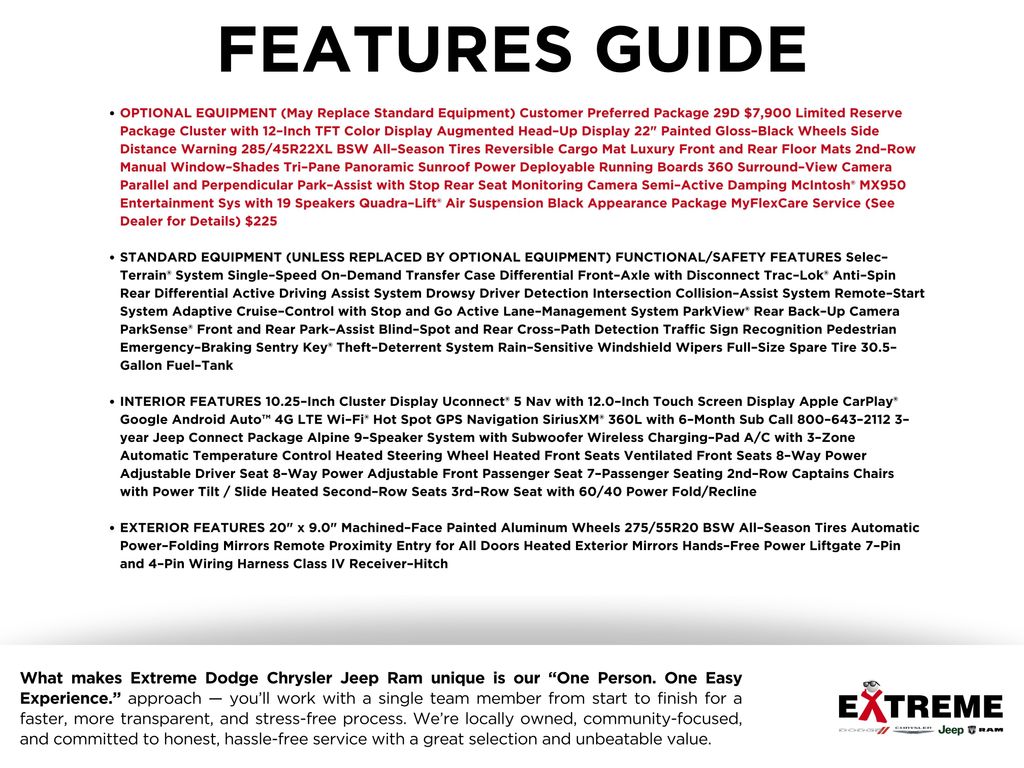 FEATURES GUIDE

• OPTIONAL EQUIPMENT (May Replace Standard Equipment) Customer Preferred Package 29D $7,900 Limited Reserve Package Cluster with 12–Inch TFT Color Display Augmented Head–Up Display 22" Painted Gloss–Black Wheels Side Distance Warning 285/45R22XL BSW All–Season Tires Reversible Cargo Mat Luxury Front and Rear Floor Mats 2nd–Row Manual Window–Shades Tri–Pane Panoramic Sunroof Power Deployable Running Boards 360 Surround–View Camera Parallel and Perpendicular Park–Assist with Stop Rear Seat Monitoring Camera Semi–Active Damping McIntosh® MX950 Entertainment Sys with 19 Speakers Quadra–Lift® Air Suspension Black Appearance Package MyFlexCare Service (See Dealer for Details) $225

• STANDARD EQUIPMENT (UNLESS REPLACED BY OPTIONAL EQUIPMENT) FUNCTIONAL/SAFETY FEATURES Selec–Terrain® System Single–Speed On–Demand Transfer Case Differential Front–Axle with Disconnect Trac–Lok® Anti–Spin Rear Differential Active Driving Assist System Drowsy Driver Detection Intersection Collision–Assist System Remote–Start System Adaptive Cruise–Control with Stop and Go Active Lane–Management System ParkView® Rear Back–Up Camera ParkSense® Front and Rear Park–Assist Blind–Spot and Rear Cross–Path Detection Traffic Sign Recognition Pedestrian Emergency–Braking Sentry Key® Theft–Deterrent System Rain–Sensitive Windshield Wipers Full–Size Spare Tire 30.5–Gallon Fuel–Tank

• INTERIOR FEATURES 10.25–Inch Cluster Display Uconnect® 5 Nav with 12.0–Inch Touch Screen Display Apple CarPlay® Google Android Auto™ 4G LTE Wi–Fi® Hot Spot GPS Navigation SiriusXM® 360L with 6–Month Sub Call 800–643–2112 3–year Jeep Connect Package Alpine 9–Speaker System with Subwoofer Wireless Charging–Pad A/C with 3–Zone Automatic Temperature Control Heated Steering Wheel Heated Front Seats Ventilated Front Seats 8–Way Power Adjustable Driver Seat 8–Way Power Adjustable Front Passenger Seat 7–Passenger Seating 2nd–Row Captains Chairs with Power Tilt / Slide Heated Second–Row Seats 3rd–Row Seat with 60/40 Power Fold/Recline

• EXTERIOR FEATURES 20" x 9.0" Machined–Face Painted Aluminum Wheels 275/55R20 BSW All–Season Tires Automatic Power–Folding Mirrors Remote Proximity Entry for All Doors Heated Exterior Mirrors Hands–Free Power Liftgate 7–Pin and 4–Pin Wiring Harness Class IV Receiver–Hitch

What makes Extreme Dodge Chrysler Jeep Ram unique is our "One Person. One Easy Experience." approach — you'll work with a single team member from start to finish for a faster, more transparent, and stress-free process. We're locally owned, community-focused, and committed to honest, hassle-free service with a great selection and unbeatable value.

EXTREME
DODGE CHRYSLER Jeep RAM